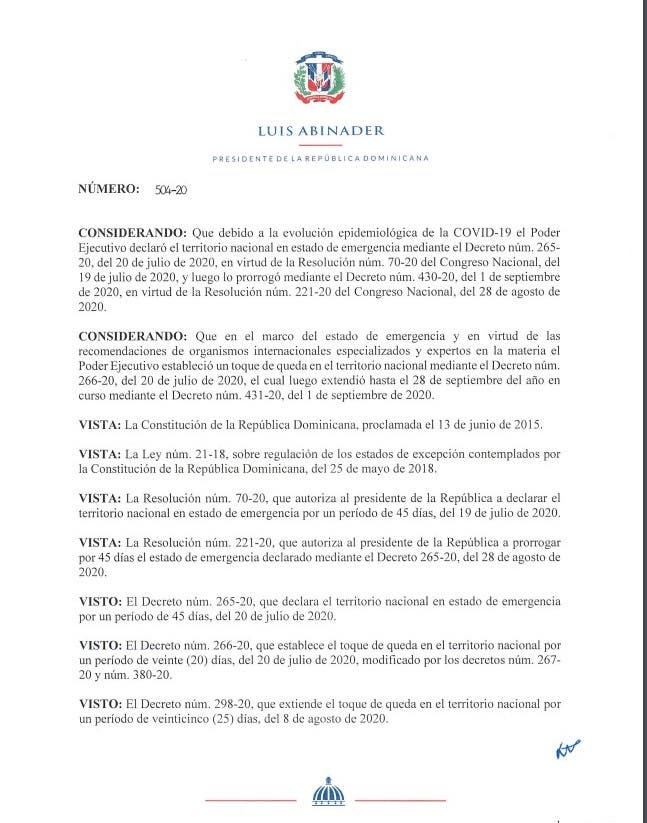 LUIS ABINADER

PRESIDENTE DE LA REPÚBLICA DOMINICANA

NÚMERO: 504-20

CONSIDERANDO: Que debido a la evolución epidemiológica de la COVID-19 el Poder Ejecutivo declaró el territorio nacional en estado de emergencia mediante el Decreto núm. 265-20, del 20 de julio de 2020, en virtud de la Resolución núm. 70-20 del Congreso Nacional, del 19 de julio de 2020, y luego lo prorrogó mediante el Decreto núm. 430-20, del 1 de septiembre de 2020, en virtud de la Resolución núm. 221-20 del Congreso Nacional, del 28 de agosto de 2020.

CONSIDERANDO: Que en el marco del estado de emergencia y en virtud de las recomendaciones de organismos internacionales especializados y expertos en la materia el Poder Ejecutivo estableció un toque de queda en el territorio nacional mediante el Decreto núm. 266-20, del 20 de julio de 2020, el cual luego extendió hasta el 28 de septiembre del año en curso mediante el Decreto núm. 431-20, del 1 de septiembre de 2020.

VISTA: La Constitución de la República Dominicana, proclamada el 13 de junio de 2015.

VISTA: La Ley núm. 21-18, sobre regulación de los estados de excepción contemplados por la Constitución de la República Dominicana, del 25 de mayo de 2018.

VISTA: La Resolución núm. 70-20, que autoriza al presidente de la República a declarar el territorio nacional en estado de emergencia por un período de 45 días, del 19 de julio de 2020.

VISTA: La Resolución núm. 221-20, que autoriza al presidente de la República a prorrogar por 45 días el estado de emergencia declarado mediante el Decreto 265-20, del 28 de agosto de 2020.

VISTO: El Decreto núm. 265-20, que declara el territorio nacional en estado de emergencia por un período de 45 días, del 20 de julio de 2020.

VISTO: El Decreto núm. 266-20, que establece el toque de queda en el territorio nacional por un período de veinte (20) días, del 20 de julio de 2020, modificado por los decretos núm. 267-20 y núm. 380-20.

VISTO: El Decreto núm. 298-20, que extiende el toque de queda en el territorio nacional por un período de veinticinco (25) días, del 8 de agosto de 2020.